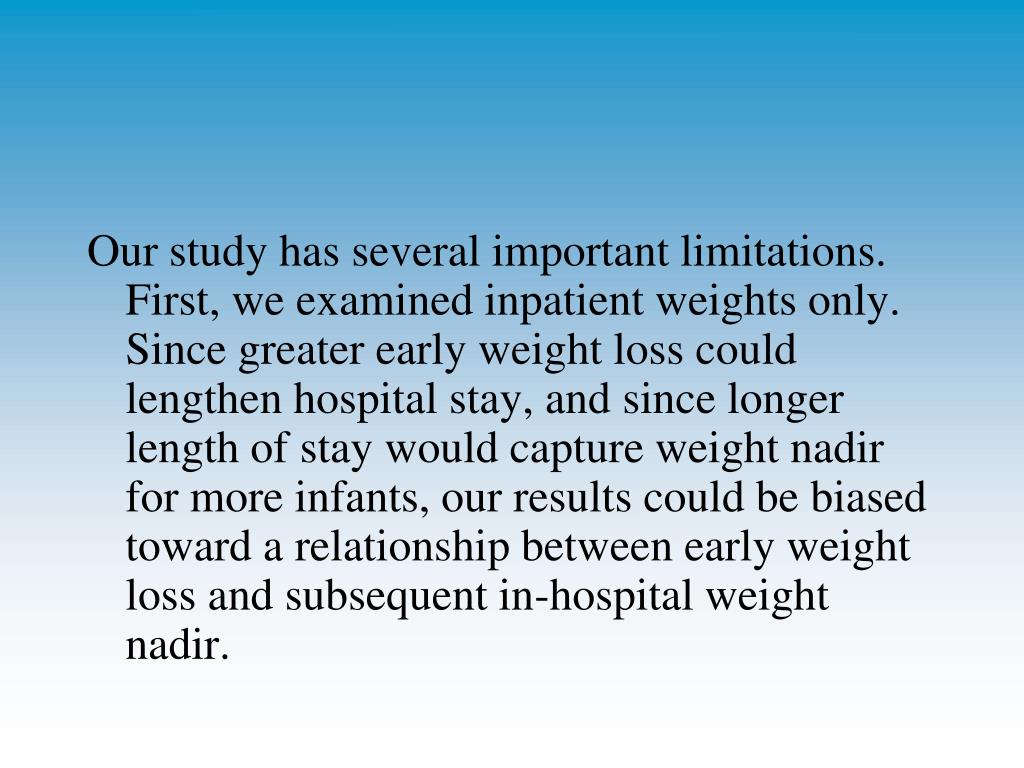 Our study has several important limitations. First, we examined inpatient weights only. Since greater early weight loss could lengthen hospital stay, and since longer length of stay would capture weight nadir for more infants, our results could be biased toward a relationship between early weight loss and subsequent in-hospital weight nadir.